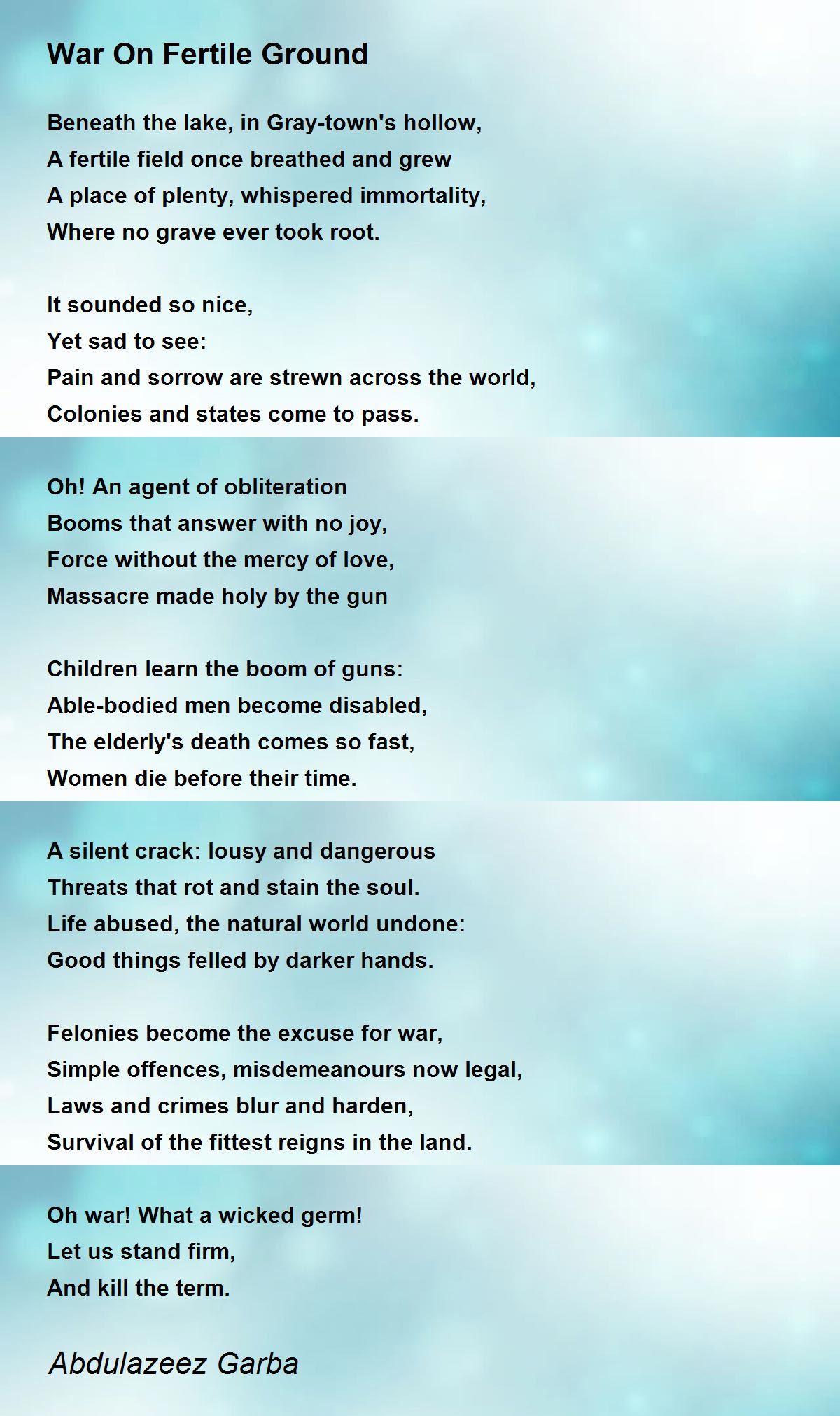 War On Fertile Ground

Beneath the lake, in Gray-town's hollow,
A fertile field once breathed and grew
A place of plenty, whispered immortality,
Where no grave ever took root.

It sounded so nice,
Yet sad to see:
Pain and sorrow are strewn across the world,
Colonies and states come to pass.

Oh! An agent of obliteration
Booms that answer with no joy,
Force without the mercy of love,
Massacre made holy by the gun

Children learn the boom of guns:
Able-bodied men become disabled,
The elderly's death comes so fast,
Women die before their time.

A silent crack: lousy and dangerous
Threats that rot and stain the soul.
Life abused, the natural world undone:
Good things felled by darker hands.

Felonies become the excuse for war,
Simple offences, misdemeanours now legal,
Laws and crimes blur and harden,
Survival of the fittest reigns in the land.

Oh war! What a wicked germ!
Let us stand firm,
And kill the term.

Abdulazeez Garba